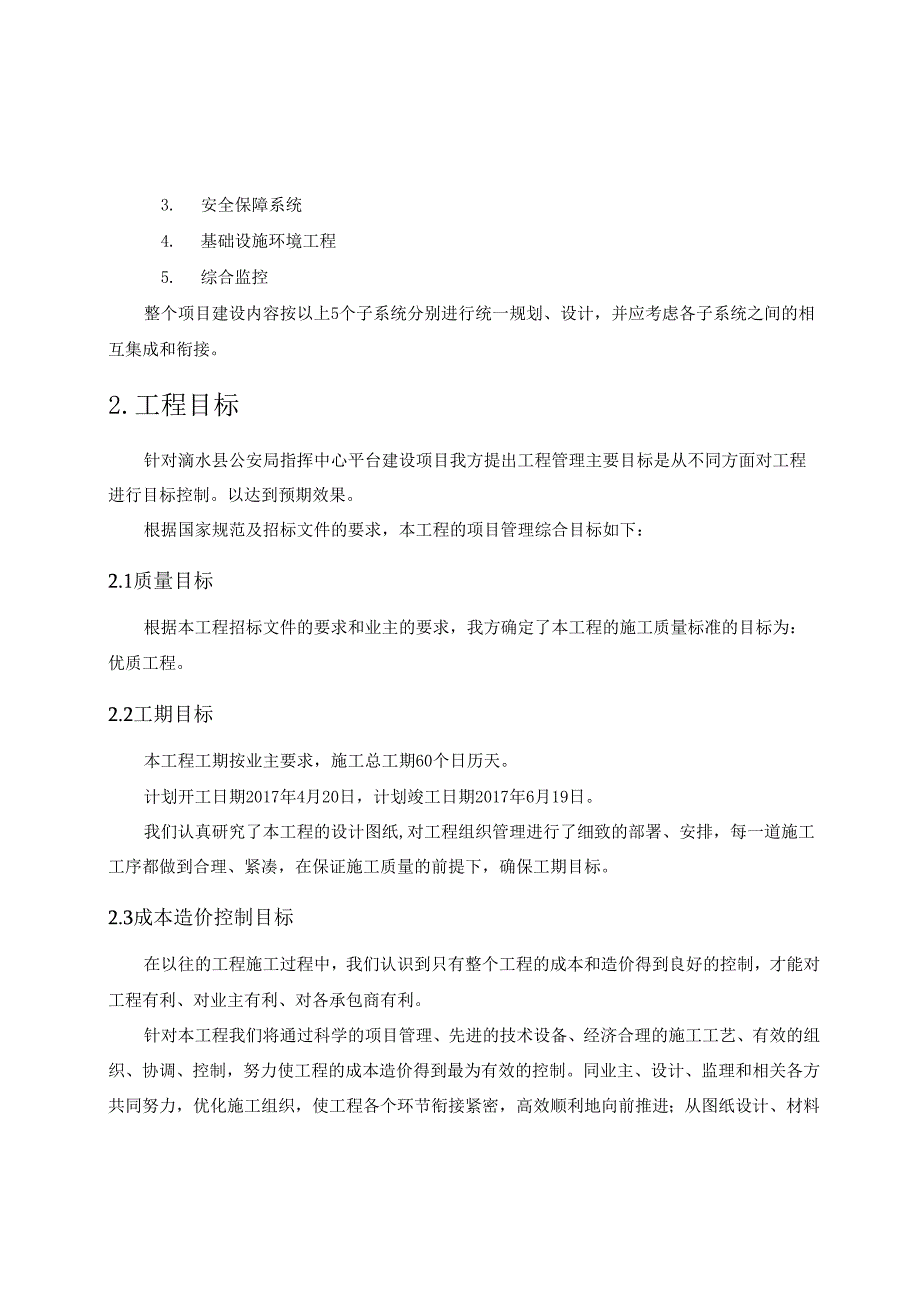 3. 安全保障系统

4. 基础设施环境工程

5. 综合监控

整个项目建设内容按以上5个子系统分别进行统一规划、设计，并应考虑各子系统之间的相互集成和衔接。

2. 工程目标

针对滴水县公安局指挥中心平台建设项目我方提出工程管理主要目标是从不同方面对工程进行目标控制。以达到预期效果。

根据国家规范及招标文件的要求，本工程的项目管理综合目标如下：

2.1质量目标

根据本工程招标文件的要求和业主的要求，我方确定了本工程的施工质量标准的目标为：优质工程。

2.2工期目标

本工程工期按业主要求，施工总工期60个日历天。

计划开工日期2017年4月20日，计划竣工日期2017年6月19日。

我们认真研究了本工程的设计图纸,对工程组织管理进行了细致的部署、安排，每一道施工工序都做到合理、紧凑，在保证施工质量的前提下，确保工期目标。

2.3成本造价控制目标

在以往的工程施工过程中，我们认识到只有整个工程的成本和造价得到良好的控制，才能对工程有利、对业主有利、对各承包商有利。

针对本工程我们将通过科学的项目管理、先进的技术设备、经济合理的施工工艺、有效的组织、协调、控制，努力使工程的成本造价得到最为有效的控制。同业主、设计、监理和相关各方共同努力，优化施工组织，使工程各个环节衔接紧密，高效顺利地向前推进；从图纸设计、材料